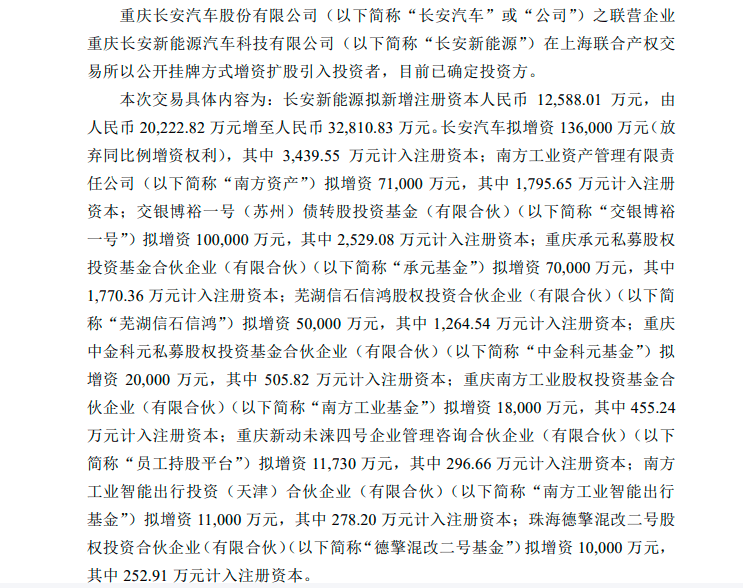 重庆长安汽车股份有限公司（以下简称“长安汽车”或“公司”）之联营企业重庆长安新能源汽车科技有限公司（以下简称“长安新能源”）在上海联合产权交易所以公开挂牌方式增资扩股引入投资者，目前已确定投资方。

本次交易具体内容为：长安新能源拟新增注册资本人民币 12,588.01 万元，由人民币 20,222.82 万元增至人民币 32,810.83 万元。长安汽车拟增资 136,000 万元（放弃同比例增资权利），其中 3,439.55 万元计入注册资本；南方工业资产管理有限责任公司（以下简称“南方资产”）拟增资 71,000 万元，其中 1,795.65 万元计入注册资本；交银博裕一号（苏州）债转股投资基金（有限合伙）（以下简称“交银博裕一号”）拟增资 100,000 万元，其中 2,529.08 万元计入注册资本；重庆承元私募股权投资基金合伙企业（有限合伙）（以下简称“承元基金”）拟增资 70,000 万元，其中 1,770.36 万元计入注册资本；芜湖信石信鸿股权投资合伙企业（有限合伙）（以下简称“芜湖信石信鸿”）拟增资 50,000 万元，其中 1,264.54 万元计入注册资本；重庆中金科元私募股权投资基金合伙企业（有限合伙）（以下简称“中金科元基金”）拟增资 20,000 万元，其中 505.82 万元计入注册资本；重庆南方工业股权投资基金合伙企业（有限合伙）（以下简称“南方工业基金”）拟增资 18,000 万元，其中 455.24 万元计入注册资本；重庆新动未涞四号企业管理咨询合伙企业（有限合伙）（以下简称“员工持股平台”）拟增资 11,730 万元，其中 296.66 万元计入注册资本；南方工业智能出行投资（天津）合伙企业（有限合伙）（以下简称“南方工业智能出行基金”）拟增资 11,000 万元，其中 278.20 万元计入注册资本；珠海德擎混改二号股权投资合伙企业（有限合伙）（以下简称“德擎混改二号基金”）拟增资 10,000 万元，其中 252.91 万元计入注册资本。